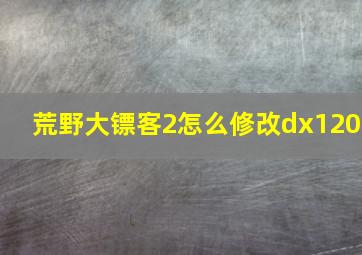 荒野大镖客2怎么修改dx120